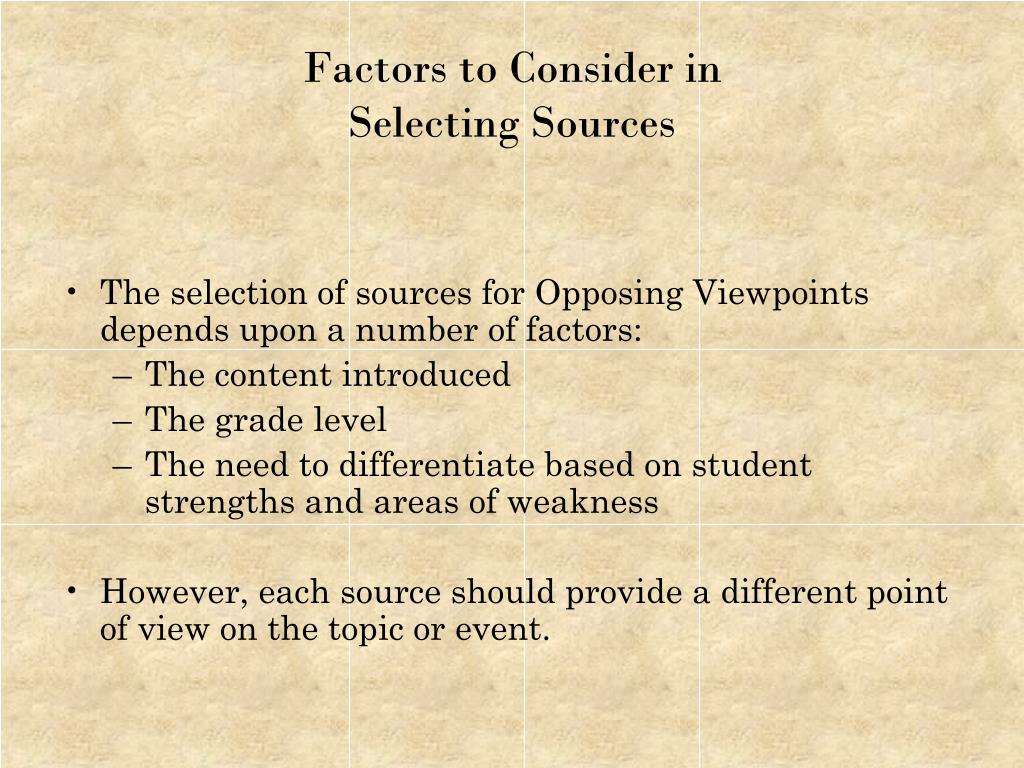 Factors to Consider in
Selecting Sources

• The selection of sources for Opposing Viewpoints depends upon a number of factors:
– The content introduced
– The grade level
– The need to differentiate based on student strengths and areas of weakness

• However, each source should provide a different point of view on the topic or event.